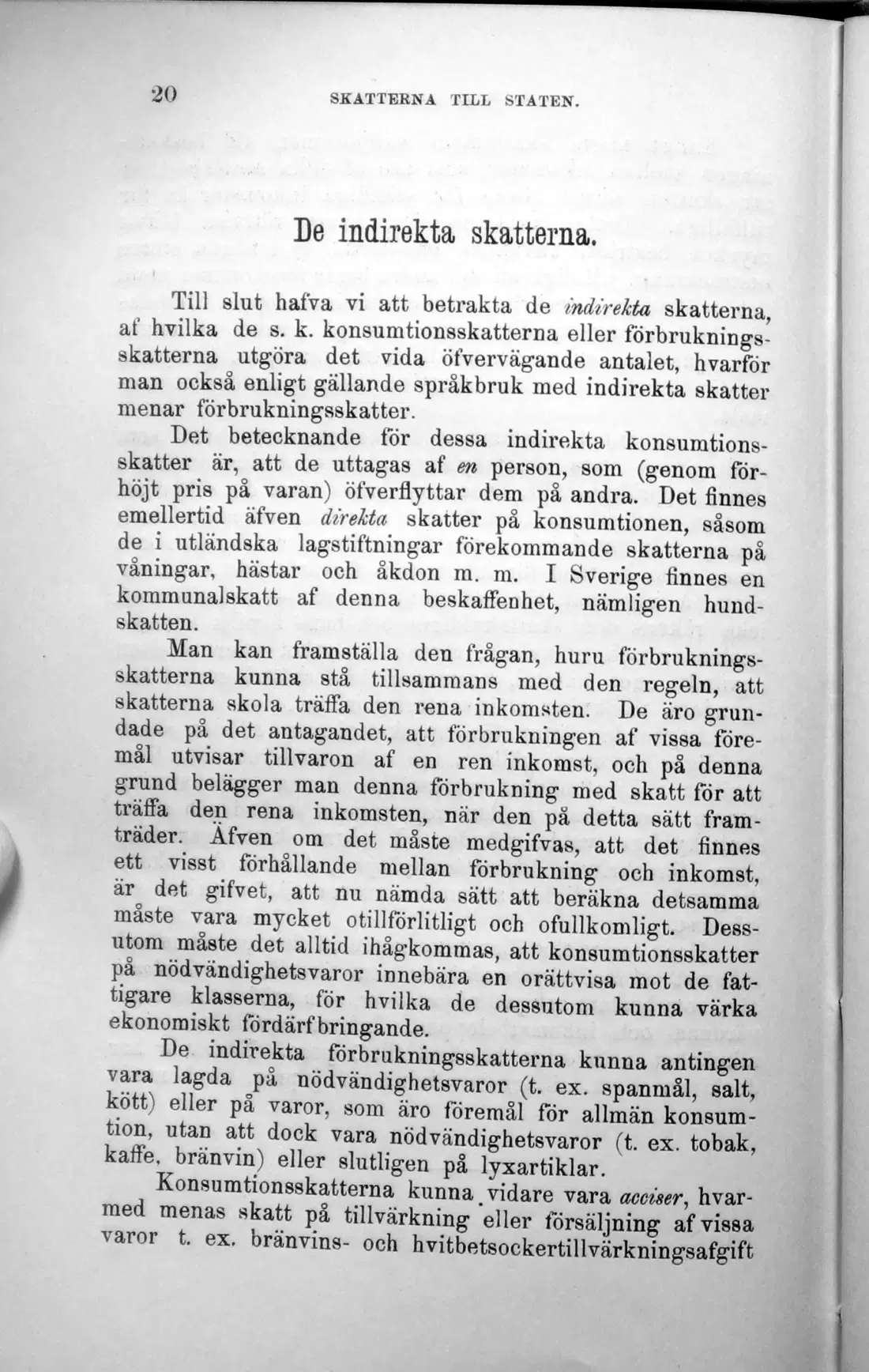 20 SKATTERNA TILL STATEN.

De indirekta skatterna.

Till slut hafva vi att betrakta de indirekta skatterna, af hvilka de s. k. konsumtionsskatterna eller förbrukningsskatterna utgöra det vida öfvervägande antalet, hvarför man också enligt gällande språkbruk med indirekta skatter menar förbrukningsskatter.

Det betecknande för dessa indirekta konsumtionsskatter är, att de uttagas af en person, som (genom förhöjt pris på varan) öfverflyttar dem på andra. Det finnes emellertid äfven direkta skatter på konsumtionen, såsom de i utländska lagstiftningar förekommande skatterna på våningar, hästar och åkdon m. m. I Sverige finnes en kommunalskatt af denna beskaffenhet, nämligen hundskatten.

Man kan framställa den frågan, huru förbrukningsskatterna kunna stå tillsammans med den regeln, att skatterna skola träffa den rena inkomsten. De äro grundade på det antagandet, att förbrukningen af vissa föremål utvisar tillvaron af en ren inkomst, och på denna grund belägger man denna förbrukning med skatt för att träffa den rena inkomsten, när den på detta sätt framträder. Äfven om det måste medgifvas, att det finnes ett visst förhållande mellan förbrukning och inkomst, är det gifvet, att nu nämda sätt att beräkna detsamma måste vara mycket otillförlitligt och ofullkomligt. Dessutom måste det alltid ihågkommas, att konsumtionsskatter på nödvändighetsvaror innebära en orättvisa mot de fattigare klasserna, för hvilka de dessutom kunna värka ekonomiskt fördärfbringande.

De indirekta förbrukningsskatterna kunna antingen vara lagda på nödvändighetsvaror (t. ex. spanmål, salt, kött) eller på varor, som äro föremål för allmän konsumtion, utan att dock vara nödvändighetsvaror (t. ex. tobak, kaffe, bränvin) eller slutligen på lyxartiklar.

Konsumtionsskatterna kunna vidare vara acciser, hvarmed menas skatt på tillvärkning eller försäljning af vissa varor t. ex. bränvins- och hvitbetsockertillvärkningsafgift